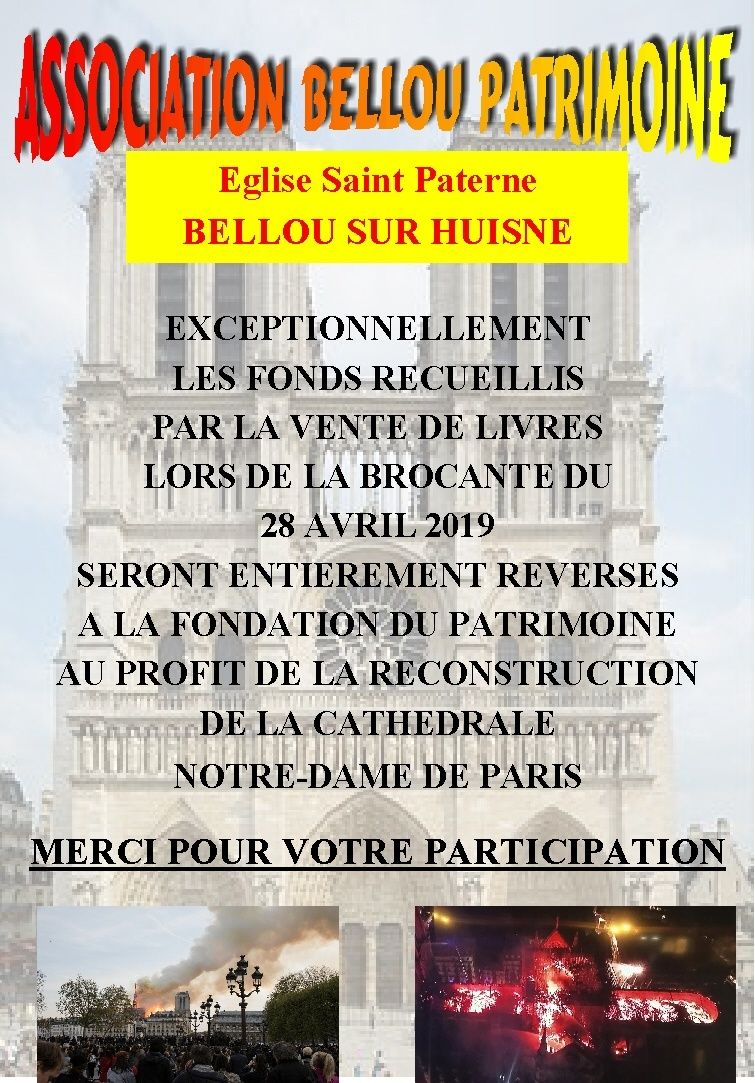 ASSOCIATION BELLOU PATRIMOINE

Eglise Saint Paterne
BELLOU SUR HUISNE

EXCEPTIONNELLEMENT
LES FONDS RECUEILLIS
PAR LA VENTE DE LIVRES
LORS DE LA BROCANTE DU
28 AVRIL 2019
SERONT ENTIEREMENT REVERSES
A LA FONDATION DU PATRIMOINE
AU PROFIT DE LA RECONSTRUCTION
DE LA CATHEDRALE
NOTRE-DAME DE PARIS

MERCI POUR VOTRE PARTICIPATION